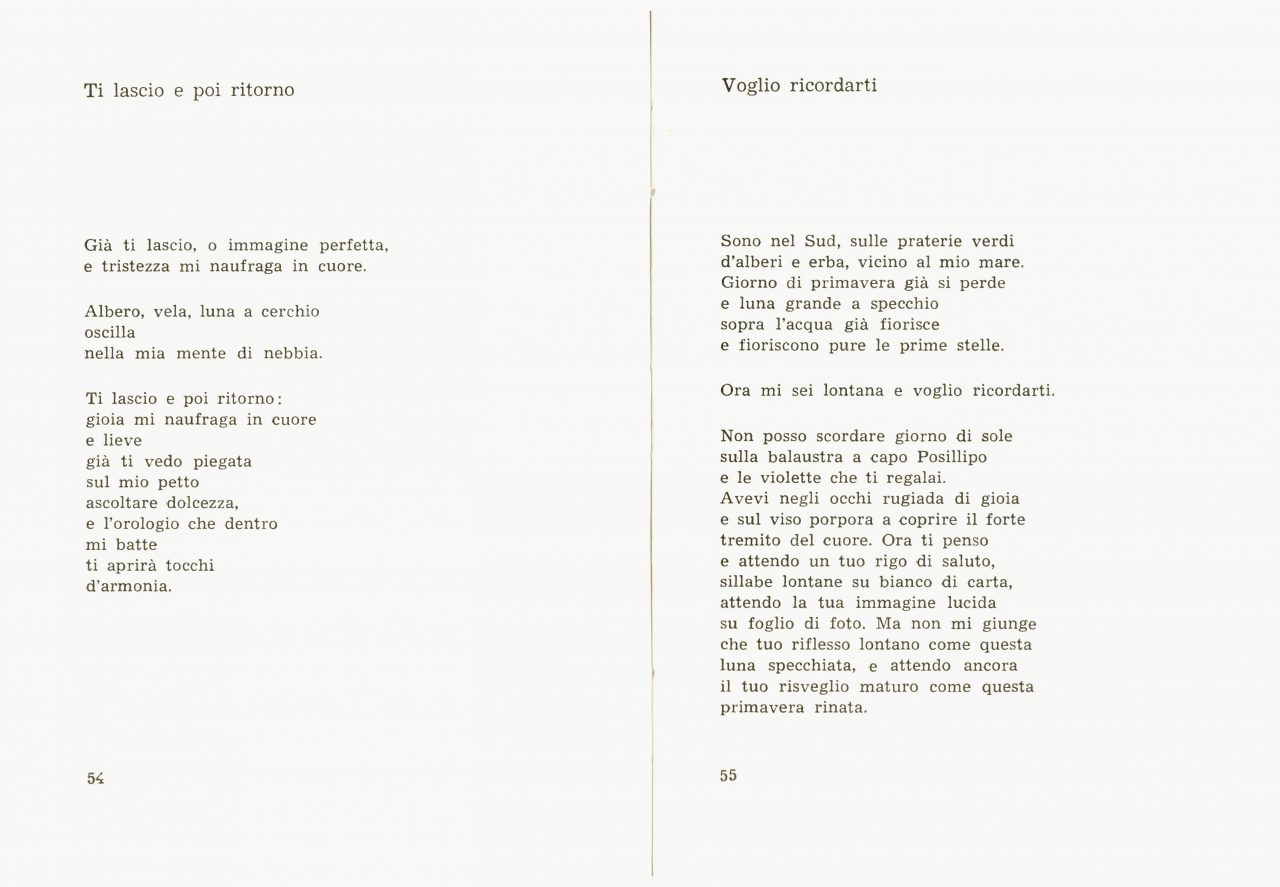 Ti lascio e poi ritorno

Già ti lascio, o immagine perfetta,
e tristezza mi naufraga in cuore.

Albero, vela, luna a cerchio
oscilla
nella mia mente di nebbia.

Ti lascio e poi ritorno:
gioia mi naufraga in cuore
e lieve
già ti vedo piegata
sul mio petto
ascoltare dolcezza,
e l'orologio che dentro
mi batte
ti aprirà tocchi
d'armonia.

54

Voglio ricordarti

Sono nel Sud, sulle praterie verdi
d'alberi e erba, vicino al mio mare.
Giorno di primavera già si perde
e luna grande a specchio
sopra l'acqua già fiorisce
e fioriscono pure le prime stelle.

Ora mi sei lontana e voglio ricordarti.

Non posso scordare giorno di sole
sulla balaustra a capo Posillipo
e le violette che ti regalai.
Avevi negli occhi rugiada di gioia
e sul viso porpora a coprire il forte
tremito del cuore. Ora ti penso
e attendo un tuo rigo di saluto,
sillabe lontane su bianco di carta,
attendo la tua immagine lucida
su foglio di foto. Ma non mi giunge
che tuo riflesso lontano come questa
luna specchiata, e attendo ancora
il tuo risveglio maturo come questa
primavera rinata.

55